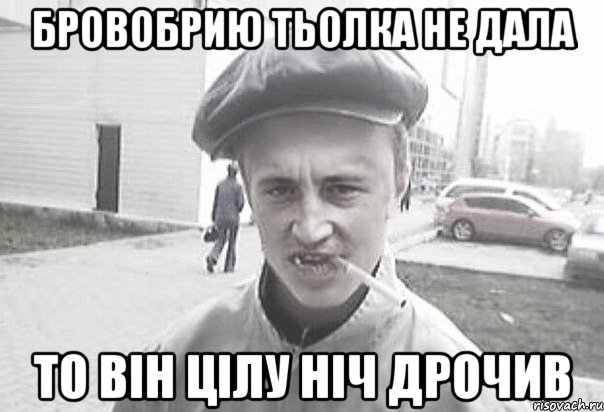 БРОВОБРИЮ ТЬОЛКА НЕ ДАЛА

ТО ВІН ЦІЛУ НІЧ ДРОЧИВ

risovach.ru